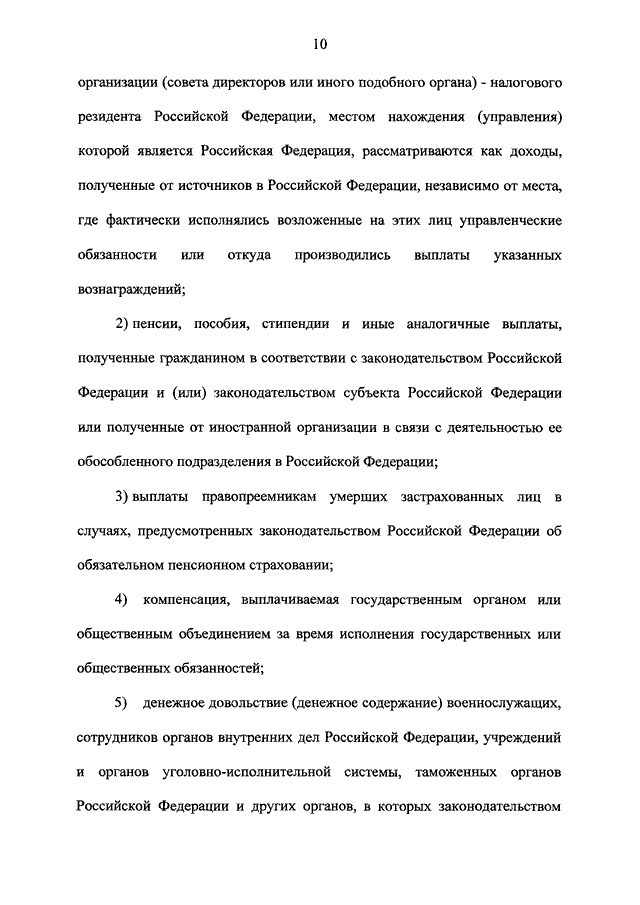 10

организации (совета директоров или иного подобного органа) - налогового резидента Российской Федерации, местом нахождения (управления) которой является Российская Федерация, рассматриваются как доходы, полученные от источников в Российской Федерации, независимо от места, где фактически исполнялись возложенные на этих лиц управленческие обязанности или откуда производились выплаты указанных вознаграждений;

2) пенсии, пособия, стипендии и иные аналогичные выплаты, полученные гражданином в соответствии с законодательством Российской Федерации и (или) законодательством субъекта Российской Федерации или полученные от иностранной организации в связи с деятельностью ее обособленного подразделения в Российской Федерации;

3) выплаты правопреемникам умерших застрахованных лиц в случаях, предусмотренных законодательством Российской Федерации об обязательном пенсионном страховании;

4) компенсация, выплачиваемая государственным органом или общественным объединением за время исполнения государственных или общественных обязанностей;

5) денежное довольствие (денежное содержание) военнослужащих, сотрудников органов внутренних дел Российской Федерации, учреждений и органов уголовно-исполнительной системы, таможенных органов Российской Федерации и других органов, в которых законодательством